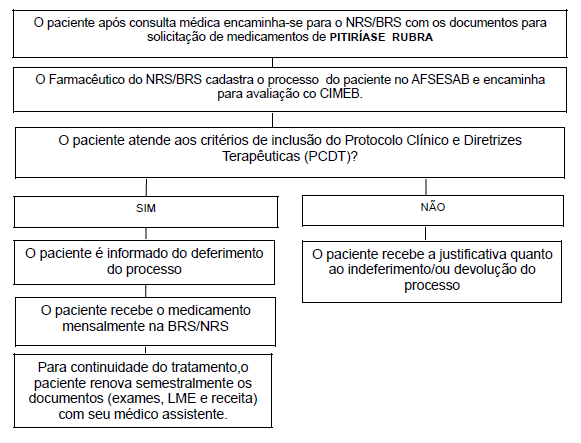 O paciente após consulta médica encaminha-se para o NRS/BRS com os documentos para solicitação de medicamentos de PITIRÍASE RUBRA

O Farmacêutico do NRS/BRS cadastra o processo do paciente no AFSESAB e encaminha para avaliação co CIMEB.

O paciente atende aos critérios de inclusão do Protocolo Clínico e Diretrizes Terapêuticas (PCDT)?

SIM

O paciente é informado do deferimento do processo

O paciente recebe o medicamento mensalmente na BRS/NRS

Para continuidade do tratamento,o paciente renova semestralmente os documentos (exames, LME e receita) com seu médico assistente.

NÃO

O paciente recebe a justificativa quanto ao indeferimento/ou devolução do processo